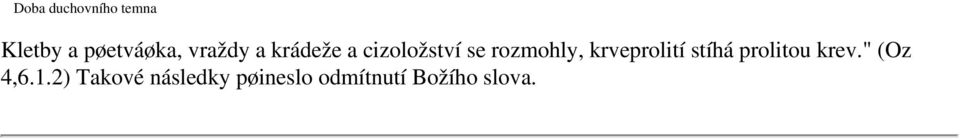 Doba duchovního temna

Kletby a pøetváøka, vraždy a krádeže a cizoložství se rozmohly, krveprolití stíhá prolitou krev." (Oz 4,6.1.2) Takové následky pøineslo odmítnutí Božího slova.